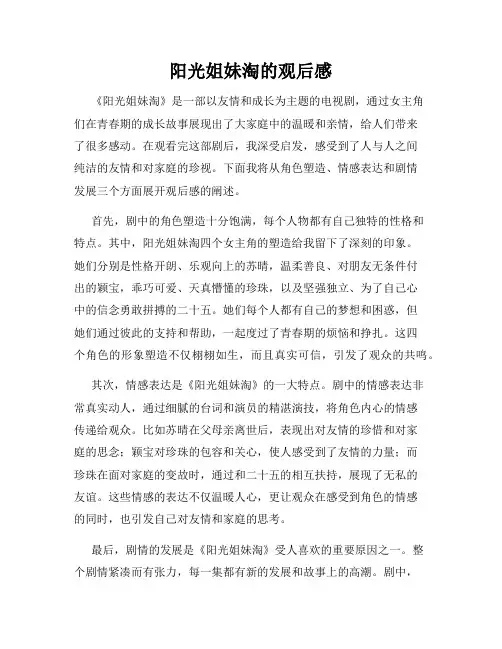 阳光姐妹淘的观后感

《阳光姐妹淘》是一部以友情和成长为主题的电视剧，通过女主角们在青春期的成长故事展现出了大家庭中的温暖和亲情，给人们带来了很多感动。在观看完这部剧后，我深受启发，感受到了人与人之间纯洁的友情和对家庭的珍视。下面我将从角色塑造、情感表达和剧情发展三个方面展开观后感的阐述。

首先，剧中的角色塑造十分饱满，每个人物都有自己独特的性格和特点。其中，阳光姐妹淘四个女主角的塑造给我留下了深刻的印象。她们分别是性格开朗、乐观向上的苏晴，温柔善良、对朋友无条件付出的颖宝，乖巧可爱、天真懵懂的珍珠，以及坚强独立、为了自己心中的信念勇敢拼搏的二十五。她们每个人都有自己的梦想和困惑，但她们通过彼此的支持和帮助，一起度过了青春期的烦恼和挣扎。这四个角色的形象塑造不仅栩栩如生，而且真实可信，引发了观众的共鸣。

其次，情感表达是《阳光姐妹淘》的一大特点。剧中的情感表达非常真实动人，通过细腻的台词和演员的精湛演技，将角色内心的情感传递给观众。比如苏晴在父母亲离世后，表现出对友情的珍惜和对家庭的思念；颖宝对珍珠的包容和关心，使人感受到了友情的力量；而珍珠在面对家庭的变故时，通过和二十五的相互扶持，展现了无私的友谊。这些情感的表达不仅温暖人心，更让观众在感受到角色的情感的同时，也引发自己对友情和家庭的思考。

最后，剧情的发展是《阳光姐妹淘》受人喜欢的重要原因之一。整个剧情紧凑而有张力，每一集都有新的发展和故事上的高潮。剧中，